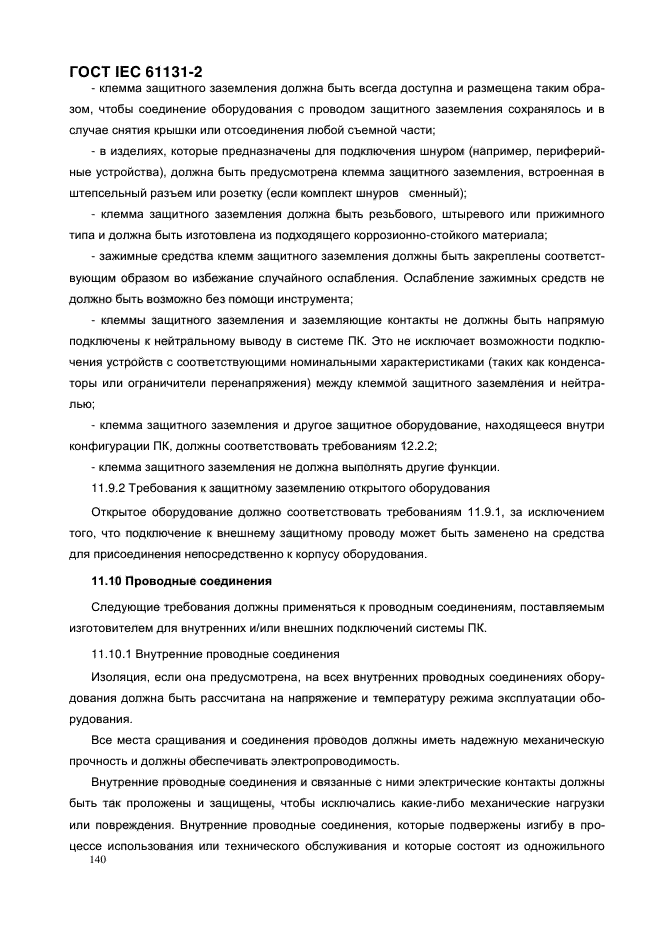 ГОСТ IEC 61131-2

- клемма защитного заземления должна быть всегда доступна и размещена таким образом, чтобы соединение оборудования с проводом защитного заземления сохранялось и в случае снятия крышки или отсоединения любой съемной части;

- в изделиях, которые предназначены для подключения шнуром (например, периферийные устройства), должна быть предусмотрена клемма защитного заземления, встроенная в штепсельный разъем или розетку (если комплект шнуров сменный);

- клемма защитного заземления должна быть резьбового, штыревого или прижимного типа и должна быть изготовлена из подходящего коррозионно-стойкого материала;

- зажимные средства клемм защитного заземления должны быть закреплены соответствующим образом во избежание случайного ослабления. Ослабление зажимных средств не должно быть возможно без помощи инструмента;

- клеммы защитного заземления и заземляющие контакты не должны быть напрямую подключены к нейтральному выводу в системе ПК. Это не исключает возможности подключения устройств с соответствующими номинальными характеристиками (таких как конденсаторы или ограничители перенапряжения) между клеммой защитного заземления и нейтралью;

- клемма защитного заземления и другое защитное оборудование, находящееся внутри конфигурации ПК, должны соответствовать требованиям 12.2.2;

- клемма защитного заземления не должна выполнять другие функции.

11.9.2 Требования к защитному заземлению открытого оборудования

Открытое оборудование должно соответствовать требованиям 11.9.1, за исключением того, что подключение к внешнему защитному проводу может быть заменено на средства для присоединения непосредственно к корпусу оборудования.

11.10 Проводные соединения

Следующие требования должны применяться к проводным соединениям, поставляемым изготовителем для внутренних и/или внешних подключений системы ПК.

11.10.1 Внутренние проводные соединения

Изоляция, если она предусмотрена, на всех внутренних проводных соединениях оборудования должна быть рассчитана на напряжение и температуру режима эксплуатации оборудования.

Все места сращивания и соединения проводов должны иметь надежную механическую прочность и должны обеспечивать электропроводимость.

Внутренние проводные соединения и связанные с ними электрические контакты должны быть так проложены и защищены, чтобы исключались какие-либо механические нагрузки или повреждения. Внутренние проводные соединения, которые подвержены изгибу в процессе использования или технического обслуживания и которые состоят из одножильного

140